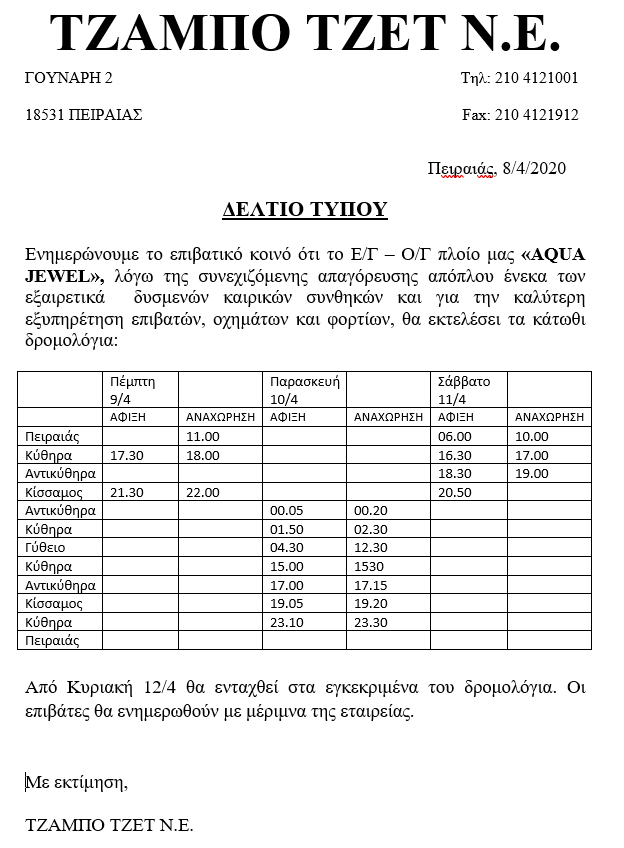 ΤΖΑΜΠΟ ΤΖΕΤ Ν.Ε.

ΓΟΥΝΑΡΗ 2

Τηλ: 210 4121001

18531 ΠΕΙΡΑΙΑΣ

Fax: 210 4121912

Πειραιάς, 8/4/2020

ΔΕΛΤΙΟ ΤΥΠΟΥ

Ενημερώνουμε το επιβατικό κοινό ότι το Ε/Γ – Ο/Γ πλοίο μας «AQUA JEWEL», λόγω της συνεχιζόμενης απαγόρευσης απόπλου ένεκα των εξαιρετικά δυσμενών καιρικών συνθηκών και για την καλύτερη εξυπηρέτηση επιβατών, οχημάτων και φορτίων, θα εκτελέσει τα κάτωθι δρομολόγια:

| | Πέμπτη 9/4 | | Παρασκευή 10/4 | | Σάββατο 11/4 | |
|---|---|---|---|---|---|---|
| | ΑΦΙΞΗ | ΑΝΑΧΩΡΗΣΗ | ΑΦΙΞΗ | ΑΝΑΧΩΡΗΣΗ | ΑΦΙΞΗ | ΑΝΑΧΩΡΗΣΗ |
| Πειραιάς | | 11.00 | | | 06.00 | 10.00 |
| Κύθηρα | 17.30 | 18.00 | | | 16.30 | 17.00 |
| Αντικύθηρα | | | | | 18.30 | 19.00 |
| Κίσσαμος | 21.30 | 22.00 | | | 20.50 | |
| Αντικύθηρα | | | 00.05 | 00.20 | | |
| Κύθηρα | | | 01.50 | 02.30 | | |
| Γύθειο | | | 04.30 | 12.30 | | |
| Κύθηρα | | | 15.00 | 1530 | | |
| Αντικύθηρα | | | 17.00 | 17.15 | | |
| Κίσσαμος | | | 19.05 | 19.20 | | |
| Κύθηρα | | | 23.10 | 23.30 | | |
| Πειραιάς | | | | | | |

Από Κυριακή 12/4 θα ενταχθεί στα εγκεκριμένα του δρομολόγια. Οι επιβάτες θα ενημερωθούν με μέριμνα της εταιρείας.

Με εκτίμηση,

ΤΖΑΜΠΟ ΤΖΕΤ Ν.Ε.